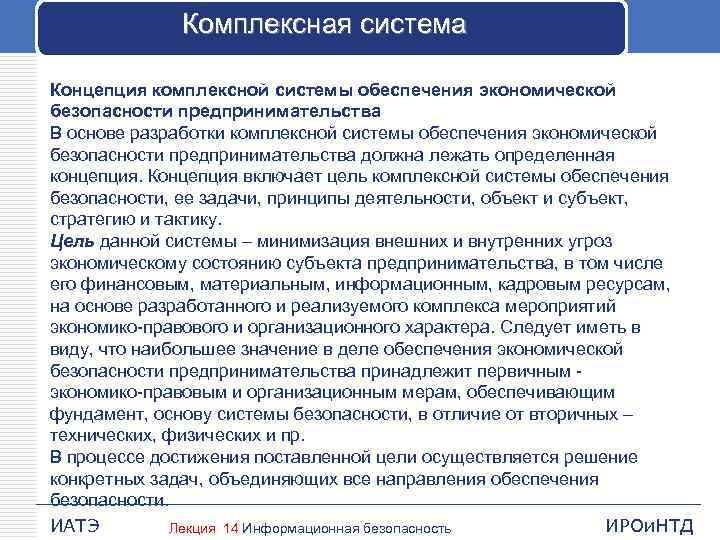 Комплексная система

Концепция комплексной системы обеспечения экономической безопасности предпринимательства
В основе разработки комплексной системы обеспечения экономической безопасности предпринимательства должна лежать определенная концепция. Концепция включает цель комплексной системы обеспечения безопасности, ее задачи, принципы деятельности, объект и субъект, стратегию и тактику.
Цель данной системы – минимизация внешних и внутренних угроз экономическому состоянию субъекта предпринимательства, в том числе его финансовым, материальным, информационным, кадровым ресурсам, на основе разработанного и реализуемого комплекса мероприятий экономико-правового и организационного характера. Следует иметь в виду, что наибольшее значение в деле обеспечения экономической безопасности предпринимательства принадлежит первичным - экономико-правовым и организационным мерам, обеспечивающим фундамент, основу системы безопасности, в отличие от вторичных – технических, физических и пр.
В процессе достижения поставленной цели осуществляется решение конкретных задач, объединяющих все направления обеспечения безопасности.

ИАТЭ Лекция 14 Информационная безопасность ИРОиНТД